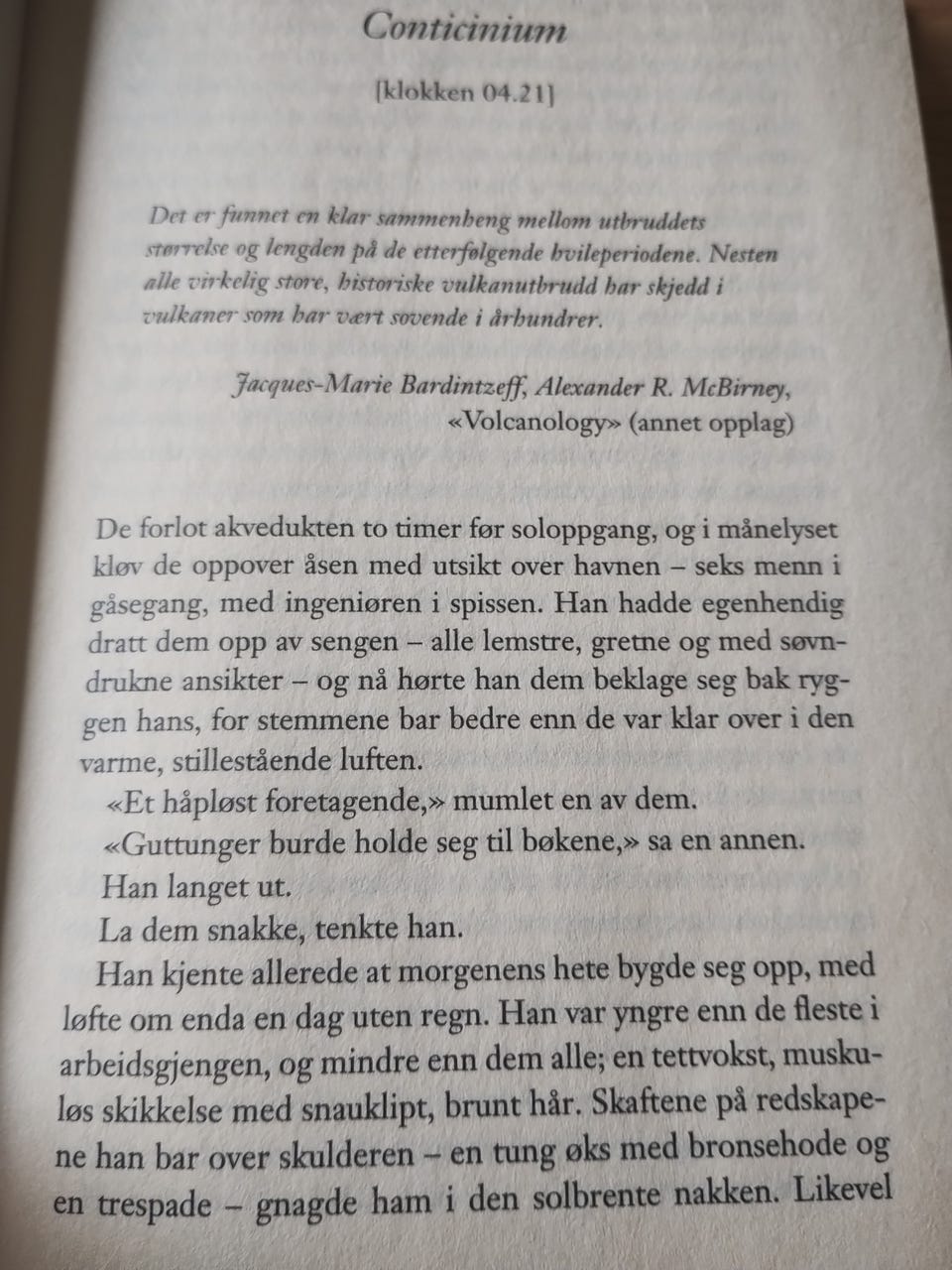 Conticinium

[klokken 04.21]

Det er funnet en klar sammenheng mellom utbruddets størrelse og lengden på de etterfølgende hvileperiodene. Nesten alle virkelig store, historiske vulkanutbrudd har skjedd i vulkaner som har vært sovende i århundrer.

Jacques-Marie Bardintzeff, Alexander R. McBirney, «Volcanology» (annet opplag)

De forlot akvedukten to timer før soloppgang, og i månelyset kløv de oppover åsen med utsikt over havnen – seks menn i gåsegang, med ingeniøren i spissen. Han hadde egenhendig dratt dem opp av sengen – alle lemstre, gretne og med søvndrukne ansikter – og nå hørte han dem beklage seg bak ryggen hans, for stemmene bar bedre enn de var klar over i den varme, stillestående luften.

«Et håpløst foretagende,» mumlet en av dem.

«Guttunger burde holde seg til bøkene,» sa en annen.

Han langet ut.

La dem snakke, tenkte han.

Han kjente allerede at morgenens hete bygde seg opp, med løfte om enda en dag uten regn. Han var yngre enn de fleste i arbeidsgjengen, og mindre enn dem alle; en tettvokst, muskuløs skikkelse med snauklipt, brunt hår. Skaftene på redskapene han bar over skulderen – en tung øks med bronsehode og en trespade – gnagde ham i den solbrente nakken. Likevel